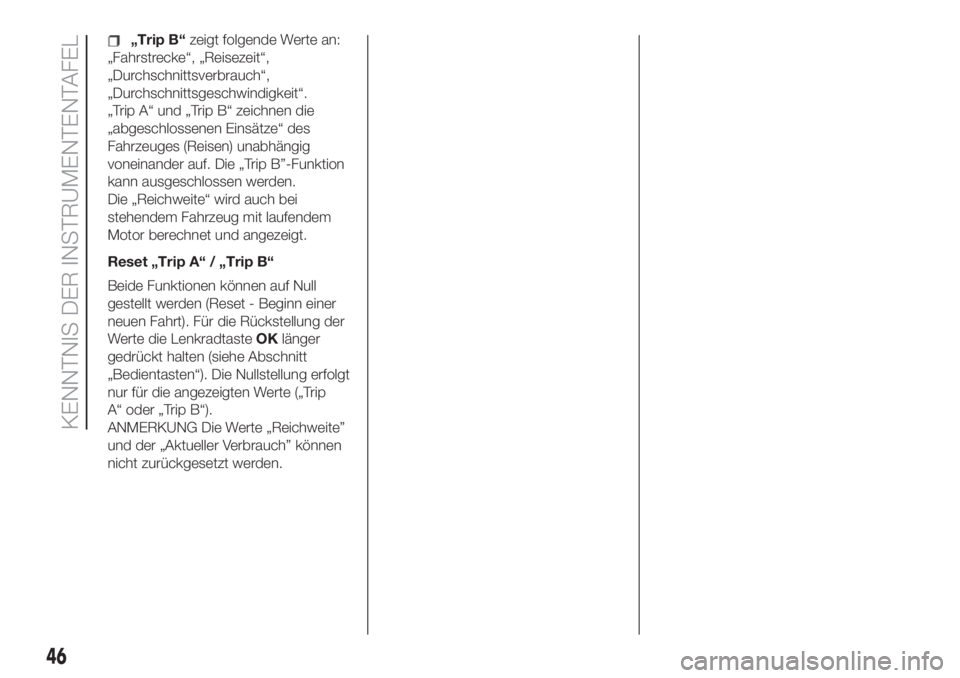 KENNTNIS DER INSTRUMENTENTAFEL

„Trip B“ zeigt folgende Werte an: „Fahrstrecke“, „Reisezeit“, „Durchschnittsverbrauch“, „Durchschnittsgeschwindigkeit“.
„Trip A“ und „Trip B“ zeichnen die „abgeschlossenen Einsätze“ des Fahrzeuges (Reisen) unabhängig voneinander auf. Die „Trip B”-Funktion kann ausgeschlossen werden.
Die „Reichweite“ wird auch bei stehendem Fahrzeug mit laufendem Motor berechnet und angezeigt.

Reset „Trip A“ / „Trip B“

Beide Funktionen können auf Null gestellt werden (Reset - Beginn einer neuen Fahrt). Für die Rückstellung der Werte die Lenkradtaste OK länger gedrückt halten (siehe Abschnitt „Bedientasten“). Die Nullstellung erfolgt nur für die angezeigten Werte („Trip A“ oder „Trip B“).
ANMERKUNG Die Werte „Reichweite” und der „Aktueller Verbrauch” können nicht zurückgesetzt werden.

46

carmanualsonline.info